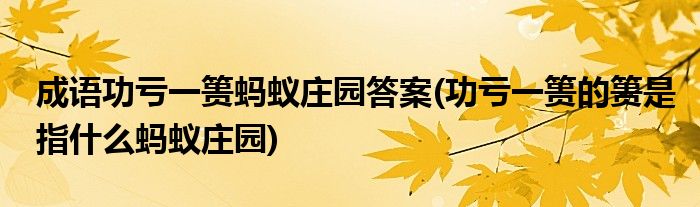 成语功亏一篑蚂蚁庄园答案(功亏一篑的篑是指什么蚂蚁庄园)